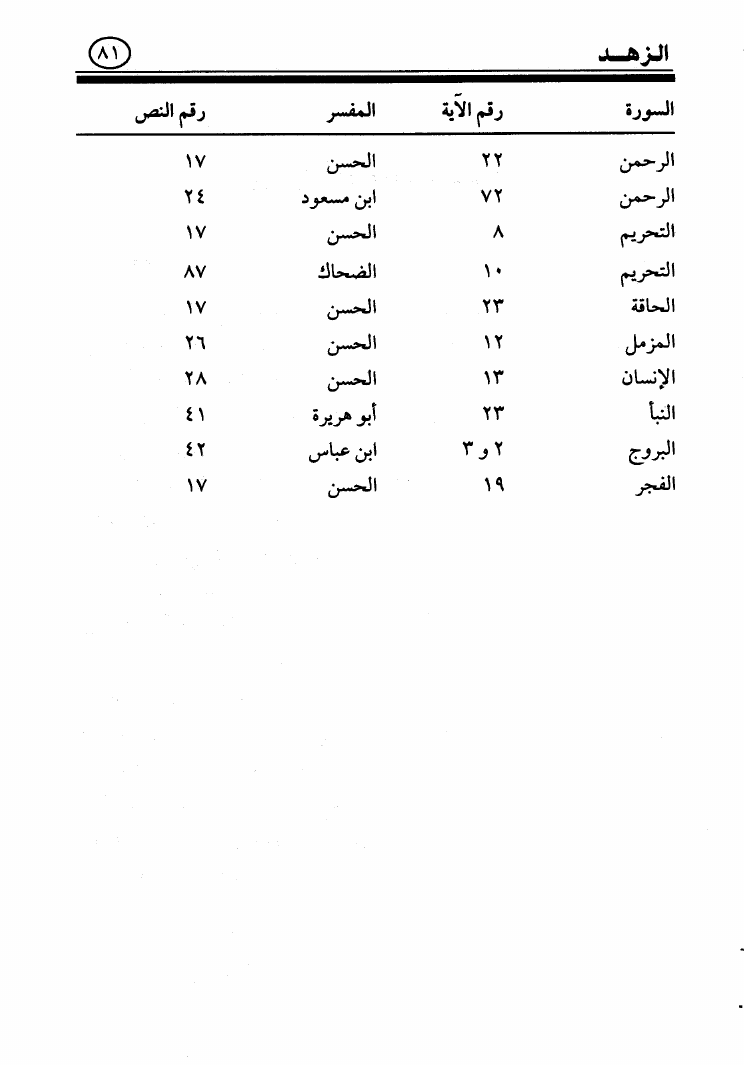 الزهد ٨١

| السورة | رقم الآية | المفسر | رقم النص |
|---|---|---|---|
| الرحمن | ٢٢ | الحسن | ١٧ |
| الرحمن | ٧٢ | ابن مسعود | ٢٤ |
| التحريم | ٨ | الحسن | ١٧ |
| التحريم | ١٠ | الضحاك | ٨٧ |
| الحاقة | ٢٣ | الحسن | ١٧ |
| المزمل | ١٢ | الحسن | ٢٦ |
| الإنسان | ١٣ | الحسن | ٢٨ |
| النبأ | ٢٣ | أبو هريرة | ٤١ |
| البروج | ٢ و ٣ | ابن عباس | ٤٢ |
| الفجر | ١٩ | الحسن | ١٧ |